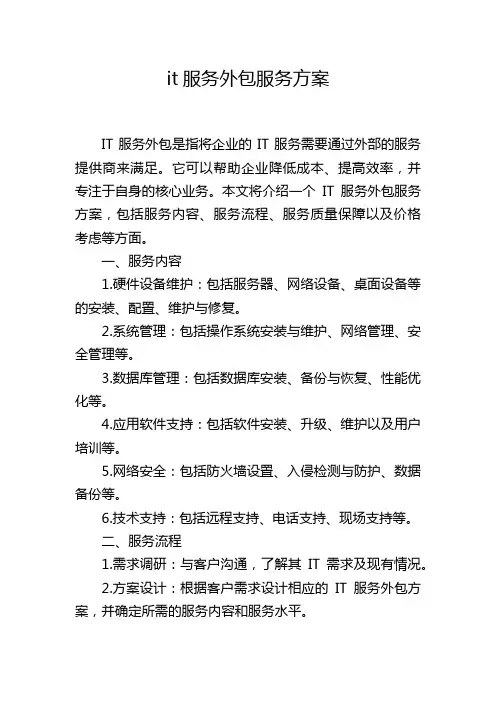 it 服务外包服务方案

IT 服务外包是指将企业的 IT 服务需要通过外部的服务提供商来满足。它可以帮助企业降低成本、提高效率，并专注于自身的核心业务。本文将介绍一个 IT 服务外包服务方案，包括服务内容、服务流程、服务质量保障以及价格考虑等方面。

一、服务内容

1.硬件设备维护：包括服务器、网络设备、桌面设备等的安装、配置、维护与修复。

2.系统管理：包括操作系统安装与维护、网络管理、安全管理等。

3.数据库管理：包括数据库安装、备份与恢复、性能优化等。

4.应用软件支持：包括软件安装、升级、维护以及用户培训等。

5.网络安全：包括防火墙设置、入侵检测与防护、数据备份等。

6.技术支持：包括远程支持、电话支持、现场支持等。

二、服务流程

1.需求调研：与客户沟通，了解其 IT 需求及现有情况。

2.方案设计：根据客户需求设计相应的 IT 服务外包方案，并确定所需的服务内容和服务水平。